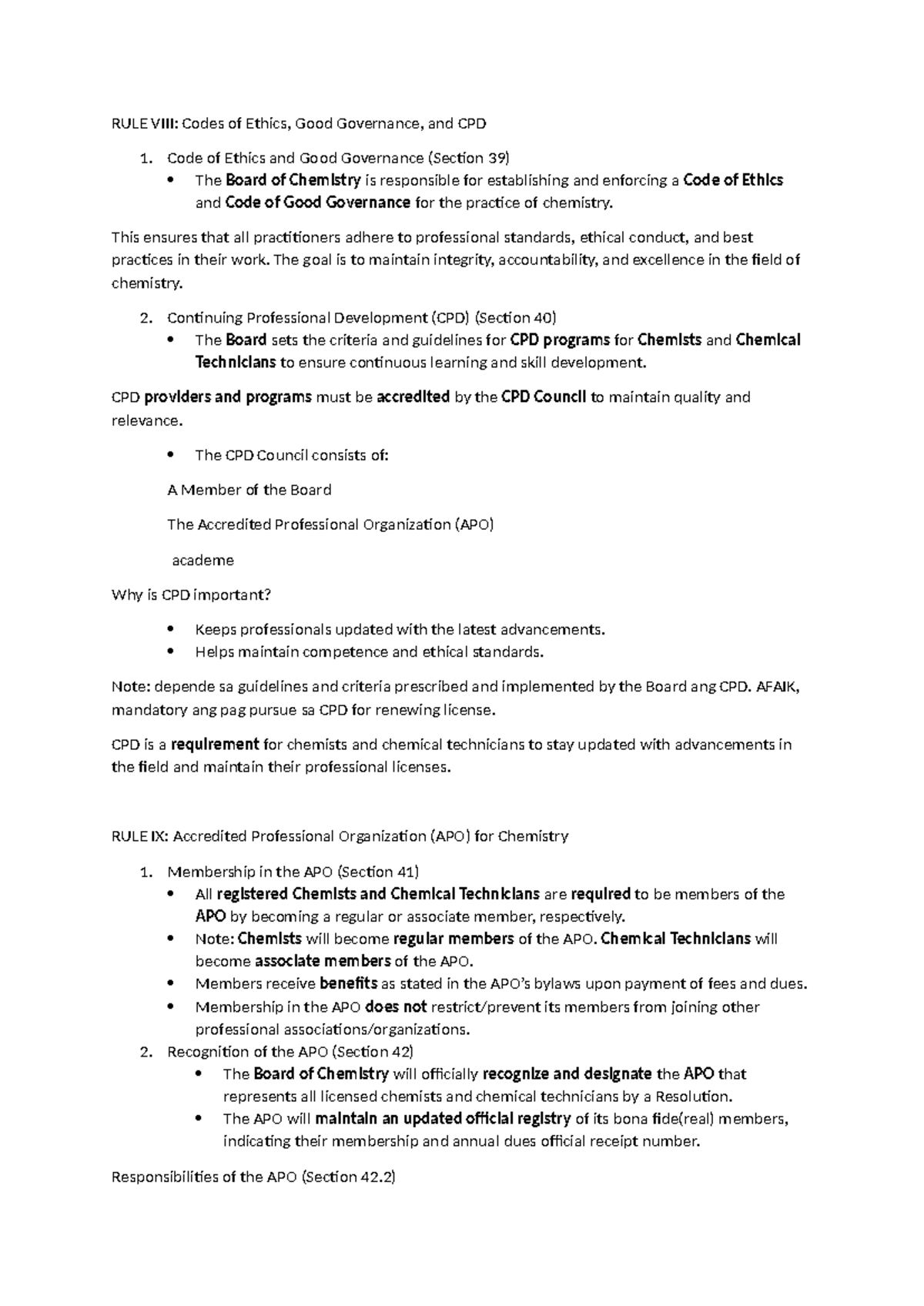 RULE VIII: Codes of Ethics, Good Governance, and CPD

1. Code of Ethics and Good Governance (Section 39)
   • The Board of Chemistry is responsible for establishing and enforcing a Code of Ethics and Code of Good Governance for the practice of chemistry.

This ensures that all practitioners adhere to professional standards, ethical conduct, and best practices in their work. The goal is to maintain integrity, accountability, and excellence in the field of chemistry.

2. Continuing Professional Development (CPD) (Section 40)
   • The Board sets the criteria and guidelines for CPD programs for Chemists and Chemical Technicians to ensure continuous learning and skill development.

CPD providers and programs must be accredited by the CPD Council to maintain quality and relevance.

• The CPD Council consists of:

A Member of the Board

The Accredited Professional Organization (APO)

academe

Why is CPD important?

• Keeps professionals updated with the latest advancements.
• Helps maintain competence and ethical standards.

Note: depende sa guidelines and criteria prescribed and implemented by the Board ang CPD. AFAIK, mandatory ang pag pursue sa CPD for renewing license.

CPD is a requirement for chemists and chemical technicians to stay updated with advancements in the field and maintain their professional licenses.

RULE IX: Accredited Professional Organization (APO) for Chemistry

1. Membership in the APO (Section 41)
   • All registered Chemists and Chemical Technicians are required to be members of the APO by becoming a regular or associate member, respectively.
   • Note: Chemists will become regular members of the APO. Chemical Technicians will become associate members of the APO.
   • Members receive benefits as stated in the APO's bylaws upon payment of fees and dues.
   • Membership in the APO does not restrict/prevent its members from joining other professional associations/organizations.
2. Recognition of the APO (Section 42)
   • The Board of Chemistry will officially recognize and designate the APO that represents all licensed chemists and chemical technicians by a Resolution.
   • The APO will maintain an updated official registry of its bona fide(real) members, indicating their membership and annual dues official receipt number.

Responsibilities of the APO (Section 42.2)